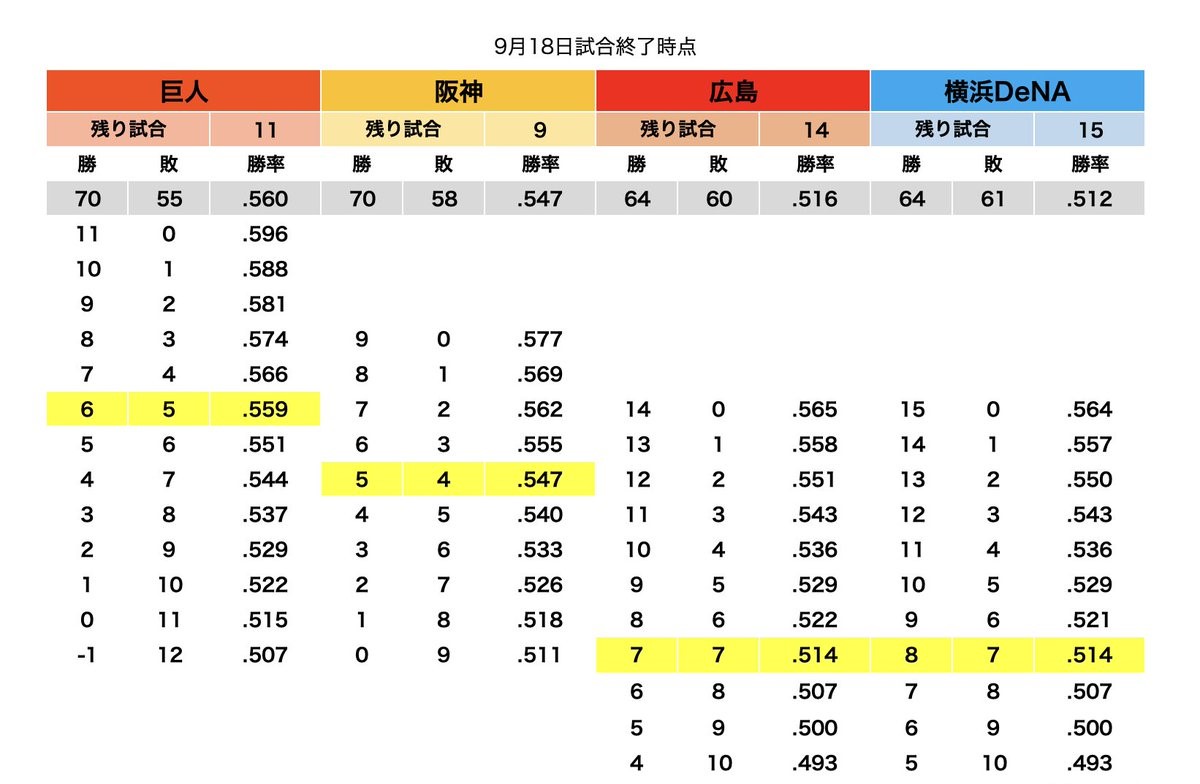 9月18日試合終了時点

| 巨人 | | | 阪神 | | | 広島 | | | 横浜DeNA | | |
|---|---|---|---|---|---|---|---|---|---|---|---|
| 残り試合 | | 11 | 残り試合 | | 9 | 残り試合 | | 14 | 残り試合 | | 15 |
| 勝 | 敗 | 勝率 | 勝 | 敗 | 勝率 | 勝 | 敗 | 勝率 | 勝 | 敗 | 勝率 |
| 70 | 55 | .560 | 70 | 58 | .547 | 64 | 60 | .516 | 64 | 61 | .512 |
| 11 | 0 | .596 | | | | | | | | | |
| 10 | 1 | .588 | | | | | | | | | |
| 9 | 2 | .581 | | | | | | | | | |
| 8 | 3 | .574 | 9 | 0 | .577 | | | | | | |
| 7 | 4 | .566 | 8 | 1 | .569 | | | | | | |
| 6 | 5 | .559 | 7 | 2 | .562 | 14 | 0 | .565 | 15 | 0 | .564 |
| 5 | 6 | .551 | 6 | 3 | .555 | 13 | 1 | .558 | 14 | 1 | .557 |
| 4 | 7 | .544 | 5 | 4 | .547 | 12 | 2 | .551 | 13 | 2 | .550 |
| 3 | 8 | .537 | 4 | 5 | .540 | 11 | 3 | .543 | 12 | 3 | .543 |
| 2 | 9 | .529 | 3 | 6 | .533 | 10 | 4 | .536 | 11 | 4 | .536 |
| 1 | 10 | .522 | 2 | 7 | .526 | 9 | 5 | .529 | 10 | 5 | .529 |
| 0 | 11 | .515 | 1 | 8 | .518 | 8 | 6 | .522 | 9 | 6 | .521 |
| -1 | 12 | .507 | 0 | 9 | .511 | 7 | 7 | .514 | 8 | 7 | .514 |
| | | | | | | 6 | 8 | .507 | 7 | 8 | .507 |
| | | | | | | 5 | 9 | .500 | 6 | 9 | .500 |
| | | | | | | 4 | 10 | .493 | 5 | 10 | .493 |